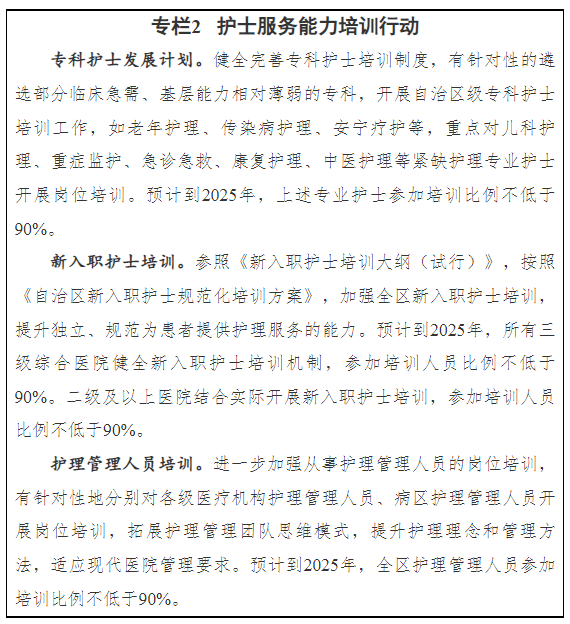 专栏2　护士服务能力培训行动

专科护士发展计划。健全完善专科护士培训制度，有针对性的遴选部分临床急需、基层能力相对薄弱的专科，开展自治区级专科护士培训工作，如老年护理、传染病护理、安宁疗护等，重点对儿科护理、重症监护、急诊急救、康复护理、中医护理等紧缺护理专业护士开展岗位培训。预计到2025年，上述专业护士参加培训比例不低于90%。

新入职护士培训。参照《新入职护士培训大纲（试行）》，按照《自治区新入职护士规范化培训方案》，加强全区新入职护士培训，提升独立、规范为患者提供护理服务的能力。预计到2025年，所有三级综合医院健全新入职护士培训机制，参加培训人员比例不低于90%。二级及以上医院结合实际开展新入职护士培训，参加培训人员比例不低于90%。

护理管理人员培训。进一步加强从事护理管理人员的岗位培训，有针对性地分别对各级医疗机构护理管理人员、病区护理管理人员开展岗位培训，拓展护理管理团队思维模式，提升护理理念和管理方法，适应现代医院管理要求。预计到2025年，全区护理管理人员参加培训比例不低于90%。